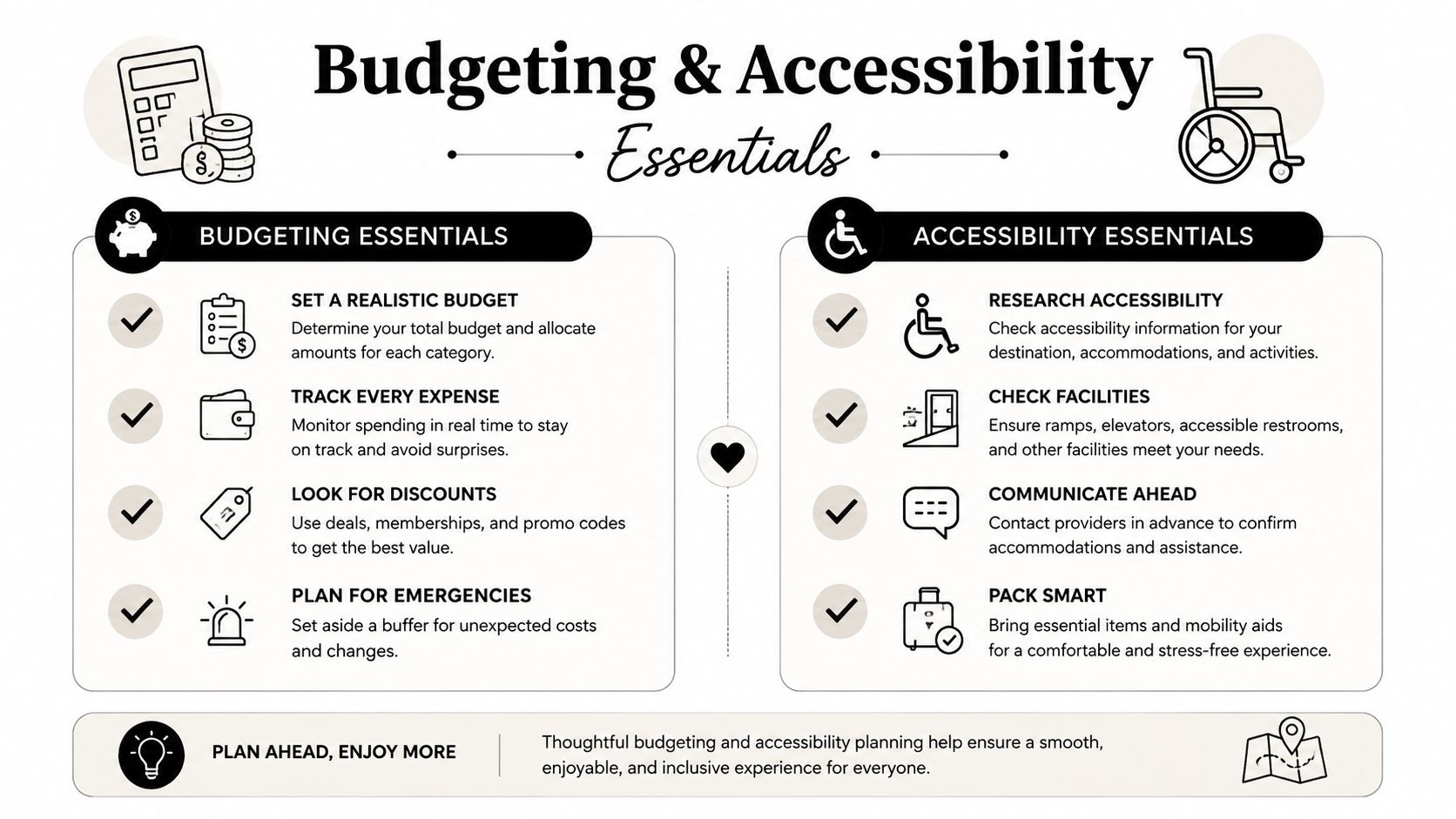 Budgeting & Accessibility

Essentials

BUDGETING ESSENTIALS

SET A REALISTIC BUDGET
Determine your total budget and allocate amounts for each category.

TRACK EVERY EXPENSE
Monitor spending in real time to stay on track and avoid surprises.

LOOK FOR DISCOUNTS
Use deals, memberships, and promo codes to get the best value.

PLAN FOR EMERGENCIES
Set aside a buffer for unexpected costs and changes.

ACCESSIBILITY ESSENTIALS

RESEARCH ACCESSIBILITY
Check accessibility information for your destination, accommodations, and activities.

CHECK FACILITIES
Ensure ramps, elevators, accessible restrooms, and other facilities meet your needs.

COMMUNICATE AHEAD
Contact providers in advance to confirm accommodations and assistance.

PACK SMART
Bring essential items and mobility aids for a comfortable and stress-free experience.

PLAN AHEAD, ENJOY MORE

Thoughtful budgeting and accessibility planning help ensure a smooth, enjoyable, and inclusive experience for everyone.